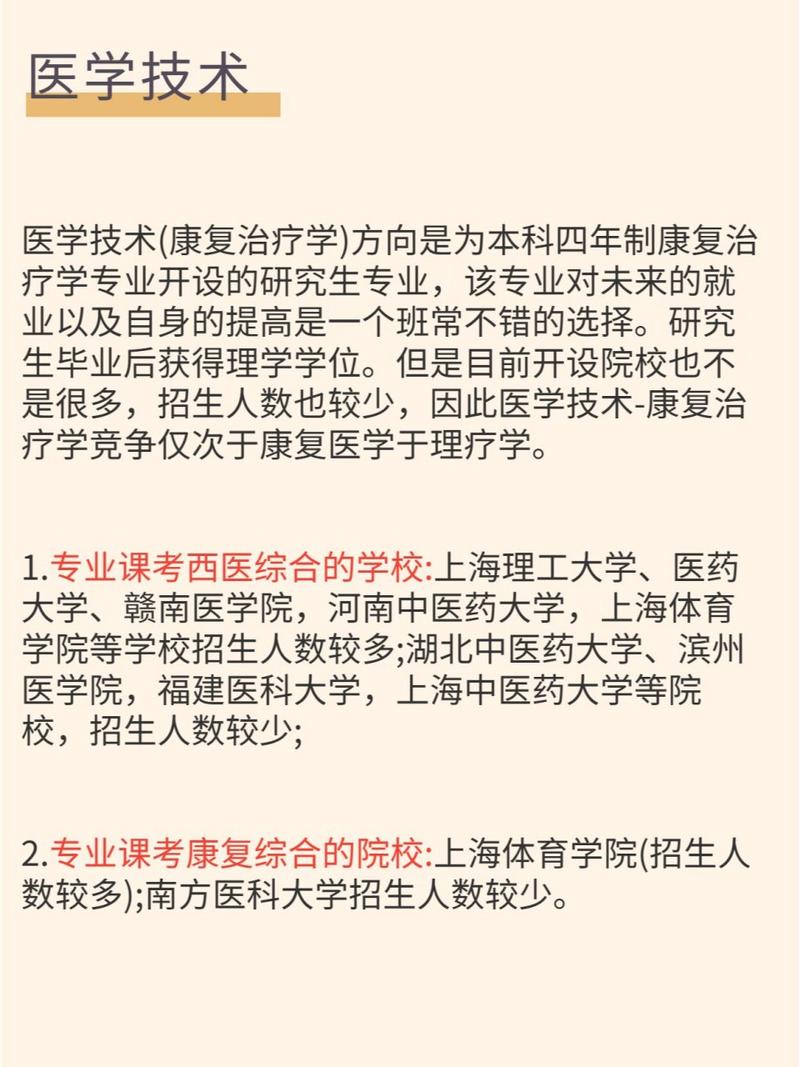 医学技术

医学技术(康复治疗学)方向是为本科四年制康复治疗学专业开设的研究生专业，该专业对未来的就业以及自身的提高是一个班常不错的选择。研究生毕业后获得理学学位。但是目前开设院校也不是很多，招生人数也较少，因此医学技术-康复治疗学竞争仅次于康复医学于理疗学。

1.专业课考西医综合的学校:上海理工大学、医药大学、赣南医学院，河南中医药大学，上海体育学院等学校招生人数较多;湖北中医药大学、滨州医学院，福建医科大学，上海中医药大学等院校，招生人数较少;

2.专业课考康复综合的院校:上海体育学院(招生人数较多);南方医科大学招生人数较少。